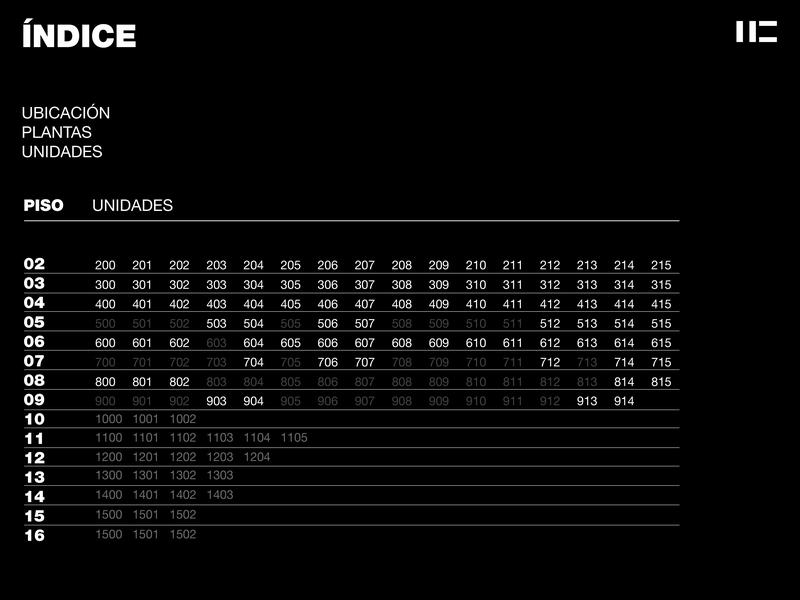 ÍNDICE

UBICACIÓN
PLANTAS
UNIDADES

| PISO | UNIDADES | | | | | | | | | | | | | | | |
|---|---|---|---|---|---|---|---|---|---|---|---|---|---|---|---|---|
| 02 | 200 | 201 | 202 | 203 | 204 | 205 | 206 | 207 | 208 | 209 | 210 | 211 | 212 | 213 | 214 | 215 |
| 03 | 300 | 301 | 302 | 303 | 304 | 305 | 306 | 307 | 308 | 309 | 310 | 311 | 312 | 313 | 314 | 315 |
| 04 | 400 | 401 | 402 | 403 | 404 | 405 | 406 | 407 | 408 | 409 | 410 | 411 | 412 | 413 | 414 | 415 |
| 05 | 500 | 501 | 502 | 503 | 504 | 505 | 506 | 507 | 508 | 509 | 510 | 511 | 512 | 513 | 514 | 515 |
| 06 | 600 | 601 | 602 | 603 | 604 | 605 | 606 | 607 | 608 | 609 | 610 | 611 | 612 | 613 | 614 | 615 |
| 07 | 700 | 701 | 702 | 703 | 704 | 705 | 706 | 707 | 708 | 709 | 710 | 711 | 712 | 713 | 714 | 715 |
| 08 | 800 | 801 | 802 | 803 | 804 | 805 | 806 | 807 | 808 | 809 | 810 | 811 | 812 | 813 | 814 | 815 |
| 09 | 900 | 901 | 902 | 903 | 904 | 905 | 906 | 907 | 908 | 909 | 910 | 911 | 912 | 913 | 914 | |
| 10 | 1000 | 1001 | 1002 | | | | | | | | | | | | | |
| 11 | 1100 | 1101 | 1102 | 1103 | 1104 | 1105 | | | | | | | | | | |
| 12 | 1200 | 1201 | 1202 | 1203 | 1204 | | | | | | | | | | | |
| 13 | 1300 | 1301 | 1302 | 1303 | | | | | | | | | | | | |
| 14 | 1400 | 1401 | 1402 | 1403 | | | | | | | | | | | | |
| 15 | 1500 | 1501 | 1502 | | | | | | | | | | | | | |
| 16 | 1500 | 1501 | 1502 | | | | | | | | | | | | | |